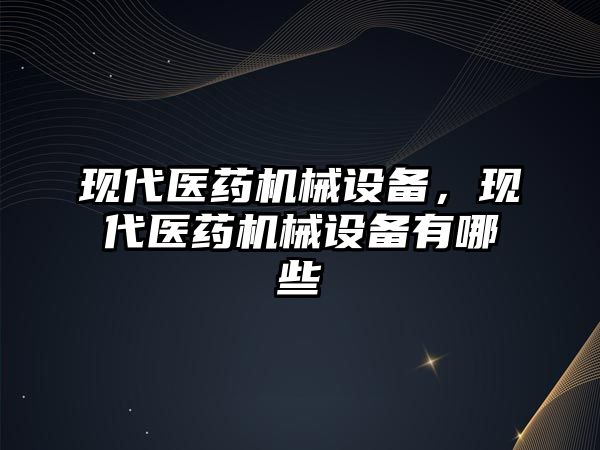 现代医药机械设备，现代医药机械设备有哪些